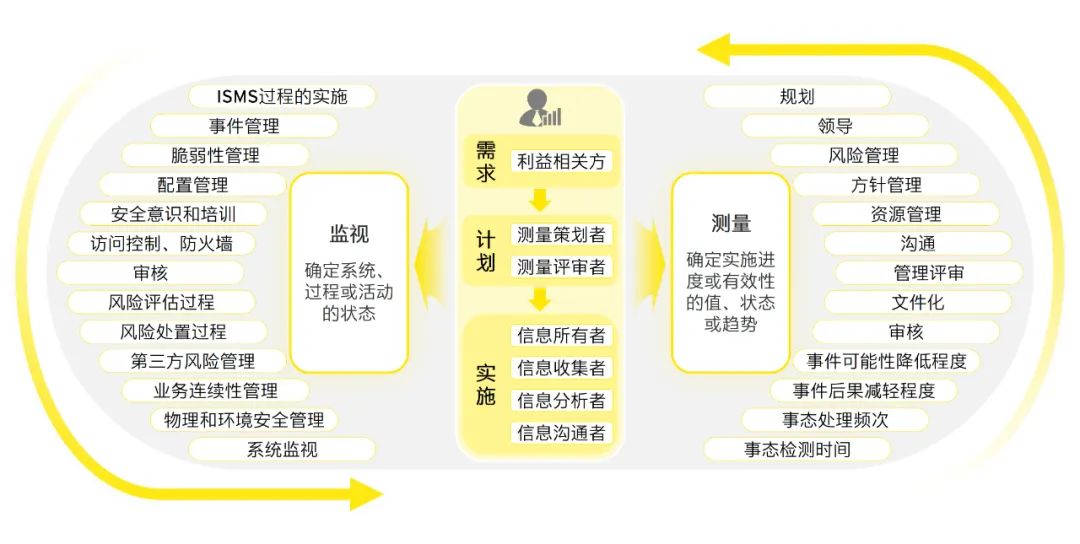 ISMS过程的实施
事件管理
脆弱性管理
配置管理
安全意识和培训
访问控制、防火墙
审核
风险评估过程
风险处置过程
第三方风险管理
业务连续性管理
物理和环境安全管理
系统监视

监视
确定系统、过程或活动的状态

需求
利益相关方

计划
测量策划者
测量评审者

实施
信息所有者
信息收集者
信息分析者
信息沟通者

测量
确定实施进度或有效性的值、状态或趋势

规划
领导
风险管理
方针管理
资源管理
沟通
管理评审
文件化
审核
事件可能性降低程度
事件后果减轻程度
事态处理频次
事态检测时间